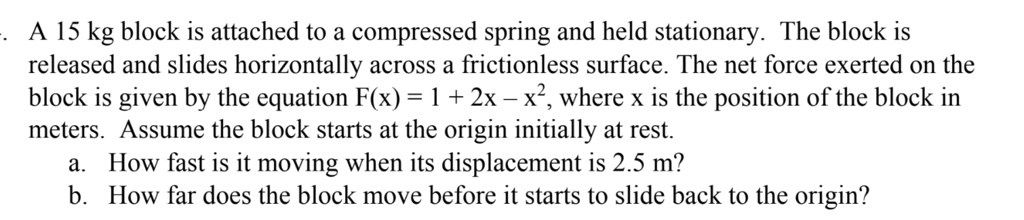 . A 15 kg block is attached to a compressed spring and held stationary. The block is released and slides horizontally across a frictionless surface. The net force exerted on the block is given by the equation $F(x) = 1 + 2x - x^2$, where x is the position of the block in meters. Assume the block starts at the origin initially at rest.
a. How fast is it moving when its displacement is 2.5 m?
b. How far does the block move before it starts to slide back to the origin?